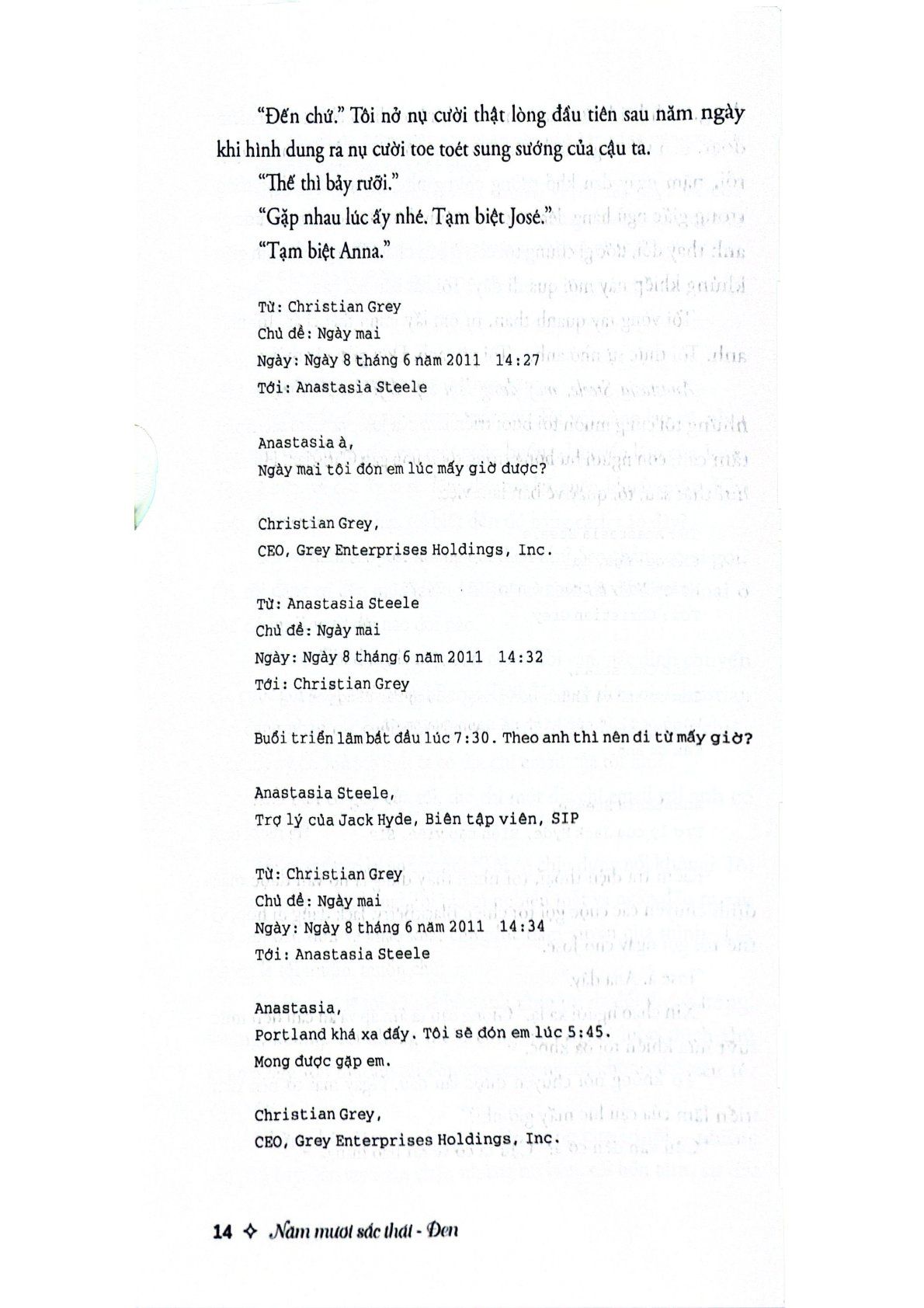 "Đến chứ." Tôi nở nụ cười thật lòng đầu tiên sau năm ngày khi hình dung ra nụ cười toe toét sung sướng của cậu ta.

"Thế thì bảy rưỡi."

"Gặp nhau lúc ấy nhé. Tạm biệt José."

"Tạm biệt Anna."

Từ: Christian Grey
Chủ đề: Ngày mai
Ngày: Ngày 8 tháng 6 năm 2011 14:27
Tới: Anastasia Steele

Anastasia à,
Ngày mai tôi đón em lúc mấy giờ được?

Christian Grey,
CEO, Grey Enterprises Holdings, Inc.

Từ: Anastasia Steele
Chủ đề: Ngày mai
Ngày: Ngày 8 tháng 6 năm 2011 14:32
Tới: Christian Grey

Buổi triển lãm bắt đầu lúc 7:30. Theo anh thì nên đi từ mấy giờ?

Anastasia Steele,
Trợ lý của Jack Hyde, Biên tập viên, SIP

Từ: Christian Grey
Chủ đề: Ngày mai
Ngày: Ngày 8 tháng 6 năm 2011 14:34
Tới: Anastasia Steele

Anastasia,
Portland khá xa đấy. Tôi sẽ đón em lúc 5:45.
Mong được gặp em.

Christian Grey,
CEO, Grey Enterprises Holdings, Inc.

14 ✧ Năm mươi sắc thái - Đen